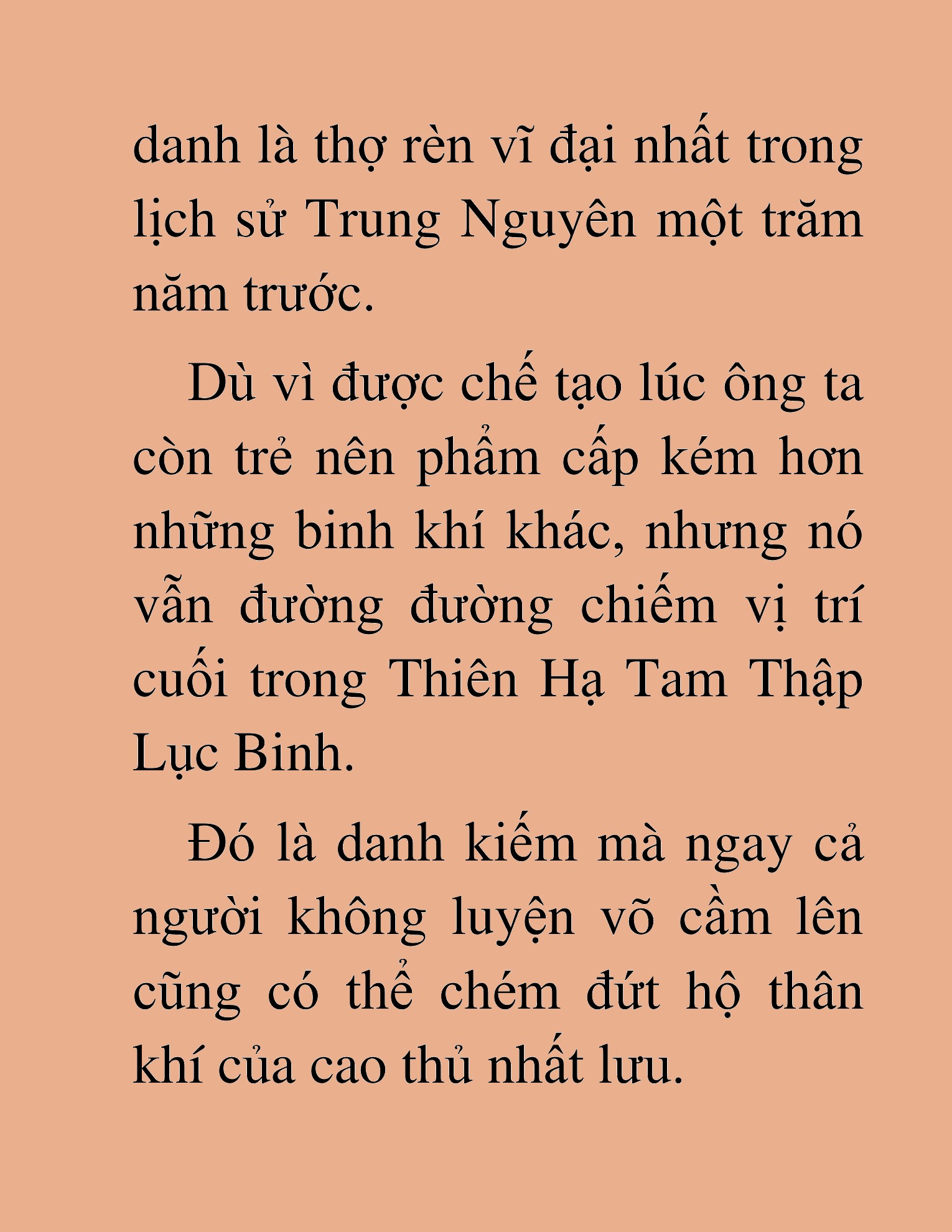 danh là thợ rèn vĩ đại nhất trong lịch sử Trung Nguyên một trăm năm trước.

Dù vì được chế tạo lúc ông ta còn trẻ nên phẩm cấp kém hơn những binh khí khác, nhưng nó vẫn đường đường chiếm vị trí cuối trong Thiên Hạ Tam Thập Lục Binh.

Đó là danh kiếm mà ngay cả người không luyện võ cầm lên cũng có thể chém đứt hộ thân khí của cao thủ nhất lưu.